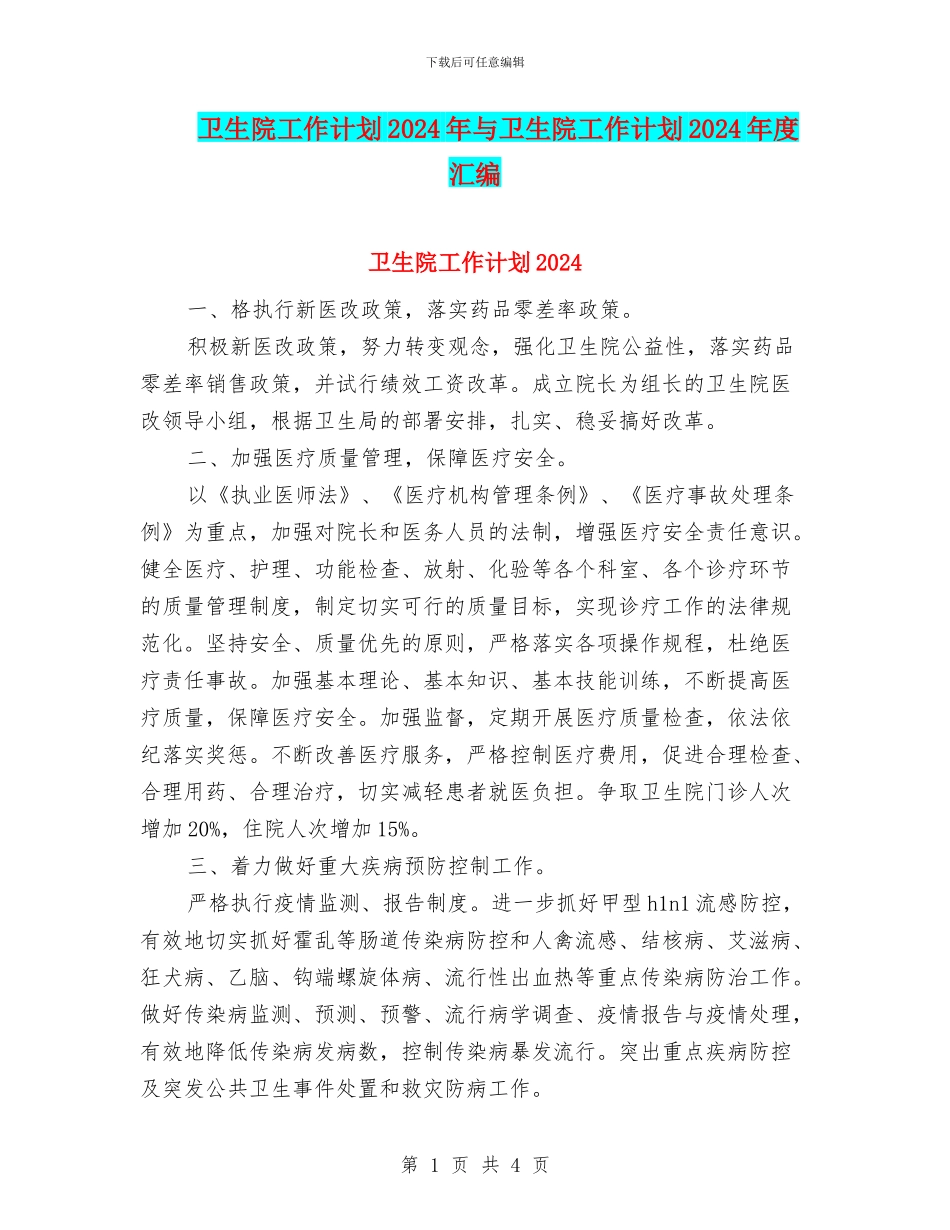 下载后可任意编辑

卫生院工作计划2024年与卫生院工作计划2024年度汇编

卫生院工作计划2024

一、格执行新医改政策，落实药品零差率政策。

积极新医改政策，努力转变观念，强化卫生院公益性，落实药品零差率销售政策，并试行绩效工资改革。成立院长为组长的卫生院医改领导小组，根据卫生局的部署安排，扎实、稳妥搞好改革。

二、加强医疗质量管理，保障医疗安全。

以《执业医师法》、《医疗机构管理条例》、《医疗事故处理条例》为重点，加强对院长和医务人员的法制，增强医疗安全责任意识。健全医疗、护理、功能检查、放射、化验等各个科室、各个诊疗环节的质量管理制度，制定切实可行的质量目标，实现诊疗工作的法律规范化。坚持安全、质量优先的原则，严格落实各项操作规程，杜绝医疗责任事故。加强基本理论、基本知识、基本技能训练，不断提高医疗质量，保障医疗安全。加强监督，定期开展医疗质量检查，依法依纪落实奖惩。不断改善医疗服务，严格控制医疗费用，促进合理检查、合理用药、合理治疗，切实减轻患者就医负担。争取卫生院门诊人次增加20%，住院人次增加15%。

三、着力做好重大疾病预防控制工作。

严格执行疫情监测、报告制度。进一步抓好甲型h1n1流感防控，有效地切实抓好霍乱等肠道传染病防控和人禽流感、结核病、艾滋病、狂犬病、乙脑、钩端螺旋体病、流行性出血热等重点传染病防治工作。做好传染病监测、预测、预警、流行病学调查、疫情报告与疫情处理，有效地降低传染病发病数，控制传染病暴发流行。突出重点疾病防控及突发公共卫生事件处置和救灾防病工作。

第 1 页 共 4 页